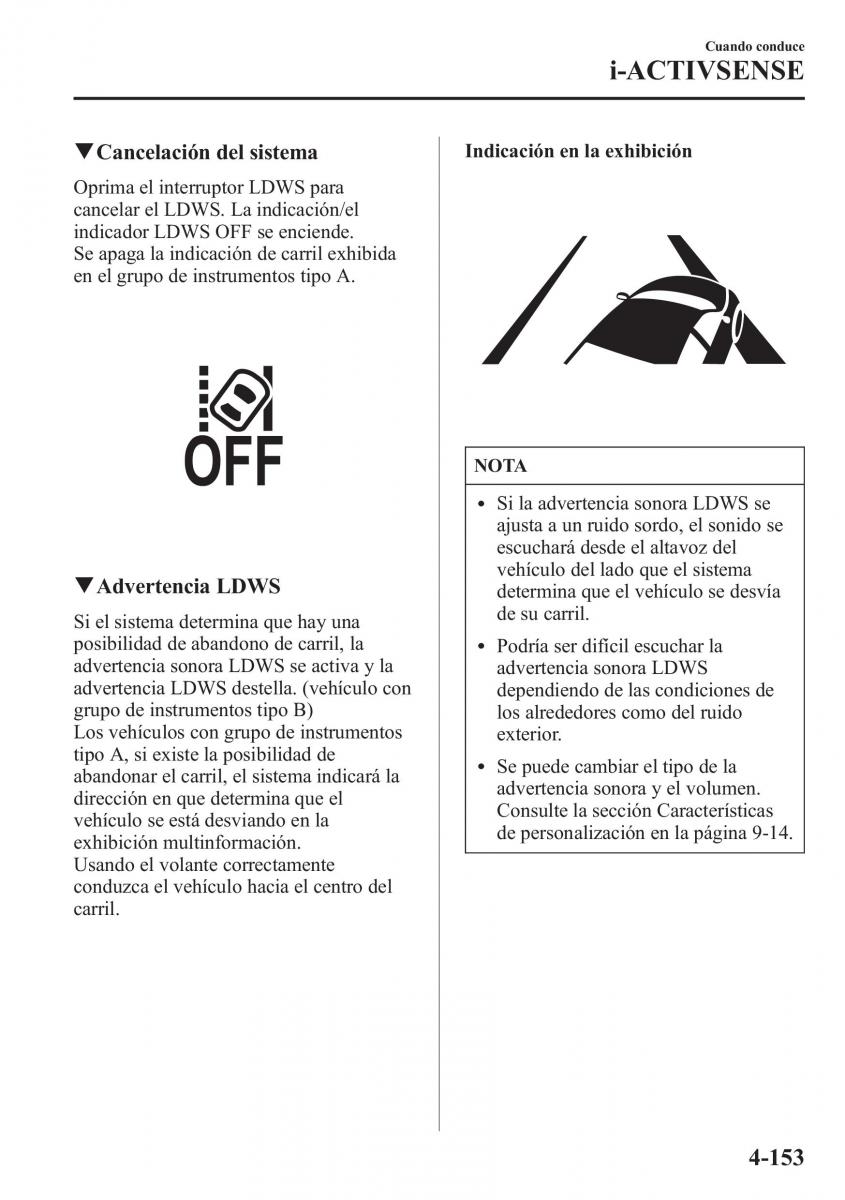 Cuando conduce
i-ACTIVSENSE

▼Cancelación del sistema

Oprima el interruptor LDWS para cancelar el LDWS. La indicación/el indicador LDWS OFF se enciende.
Se apaga la indicación de carril exhibida en el grupo de instrumentos tipo A.

OFF

▼Advertencia LDWS

Si el sistema determina que hay una posibilidad de abandono de carril, la advertencia sonora LDWS se activa y la advertencia LDWS destella. (vehículo con grupo de instrumentos tipo B)
Los vehículos con grupo de instrumentos tipo A, si existe la posibilidad de abandonar el carril, el sistema indicará la dirección en que determina que el vehículo se está desviando en la exhibición multinformación.
Usando el volante correctamente conduzca el vehículo hacia el centro del carril.

Indicación en la exhibición

NOTA

• Si la advertencia sonora LDWS se ajusta a un ruido sordo, el sonido se escuchará desde el altavoz del vehículo del lado que el sistema determina que el vehículo se desvía de su carril.

• Podría ser difícil escuchar la advertencia sonora LDWS dependiendo de las condiciones de los alrededores como del ruido exterior.

• Se puede cambiar el tipo de la advertencia sonora y el volumen. Consulte la sección Características de personalización en la página 9-14.

4-153